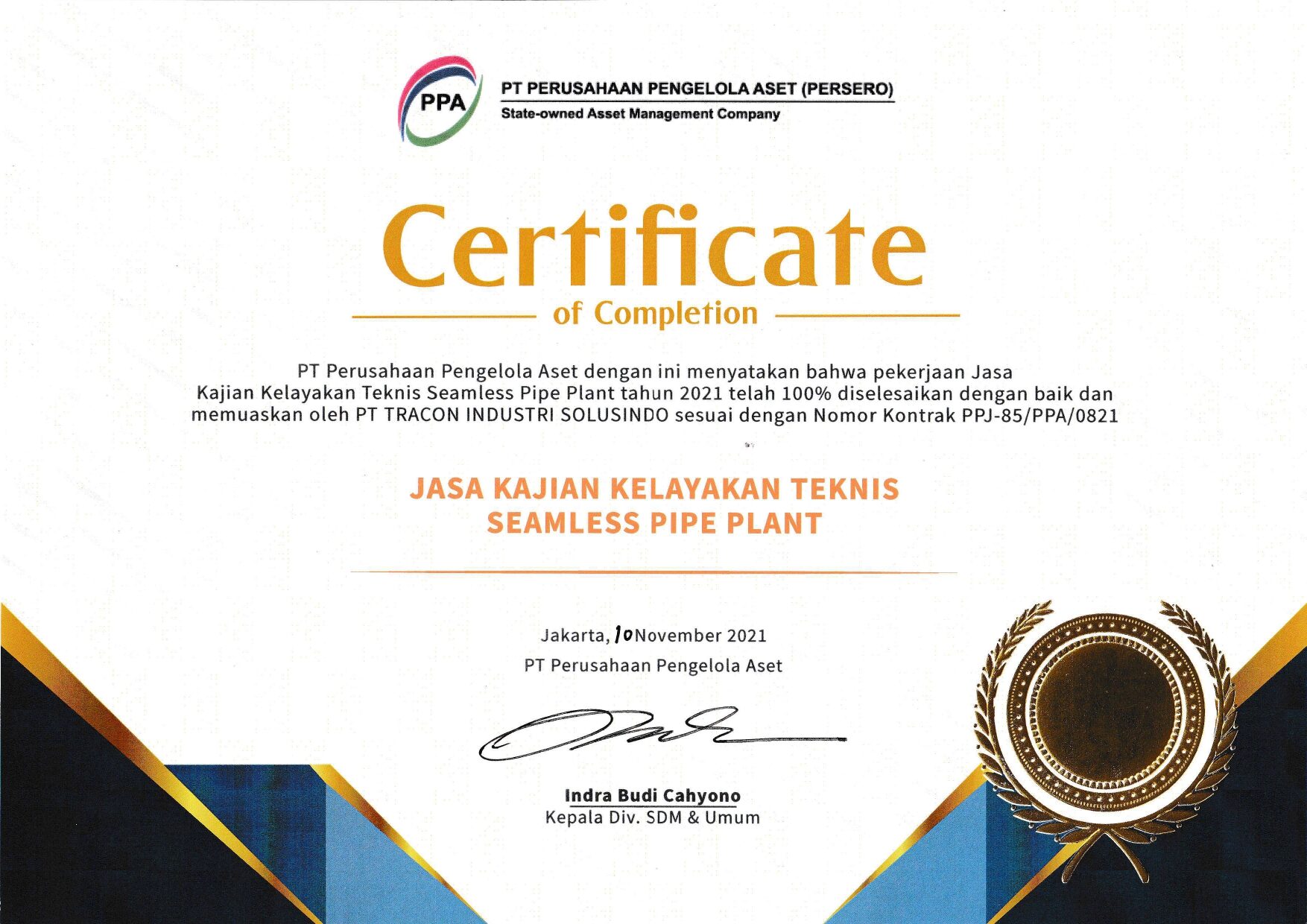 PPA

PT PERUSAHAAN PENGELOLA ASET (PERSERO)
State-owned Asset Management Company

Certificate
of Completion

PT Perusahaan Pengelola Aset dengan ini menyatakan bahwa pekerjaan Jasa Kajian Kelayakan Teknis Seamless Pipe Plant tahun 2021 telah 100% diselesaikan dengan baik dan memuaskan oleh PT TRACON INDUSTRI SOLUSINDO sesuai dengan Nomor Kontrak PPJ-85/PPA/0821

JASA KAJIAN KELAYAKAN TEKNIS
SEAMLESS PIPE PLANT

Jakarta, 10 November 2021
PT Perusahaan Pengelola Aset

Indra Budi Cahyono
Kepala Div. SDM & Umum